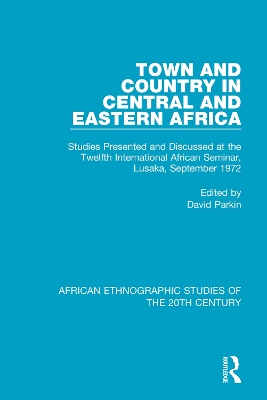 TOWN AND COUNTRY IN CENTRAL AND EASTERN AFRICA

Studies Presented and Discussed at the Twelfth International African Seminar, Lusaka, September 1972

Edited by
David Parkin

AFRICAN ETHNOGRAPHIC STUDIES OF THE 20TH CENTURY

ROUTLEDGE